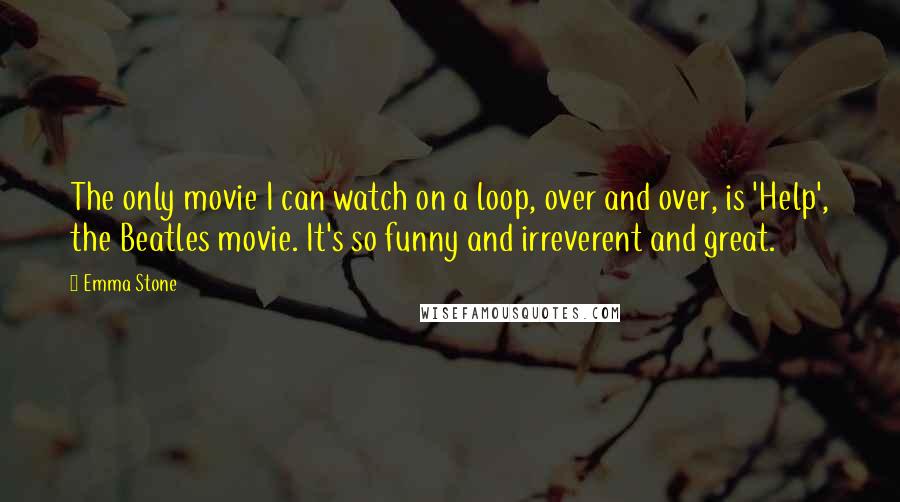 The only movie I can watch on a loop, over and over, is 'Help', the Beatles movie. It's so funny and irreverent and great.

Emma Stone

WISEFAMOUSQUOTES.COM